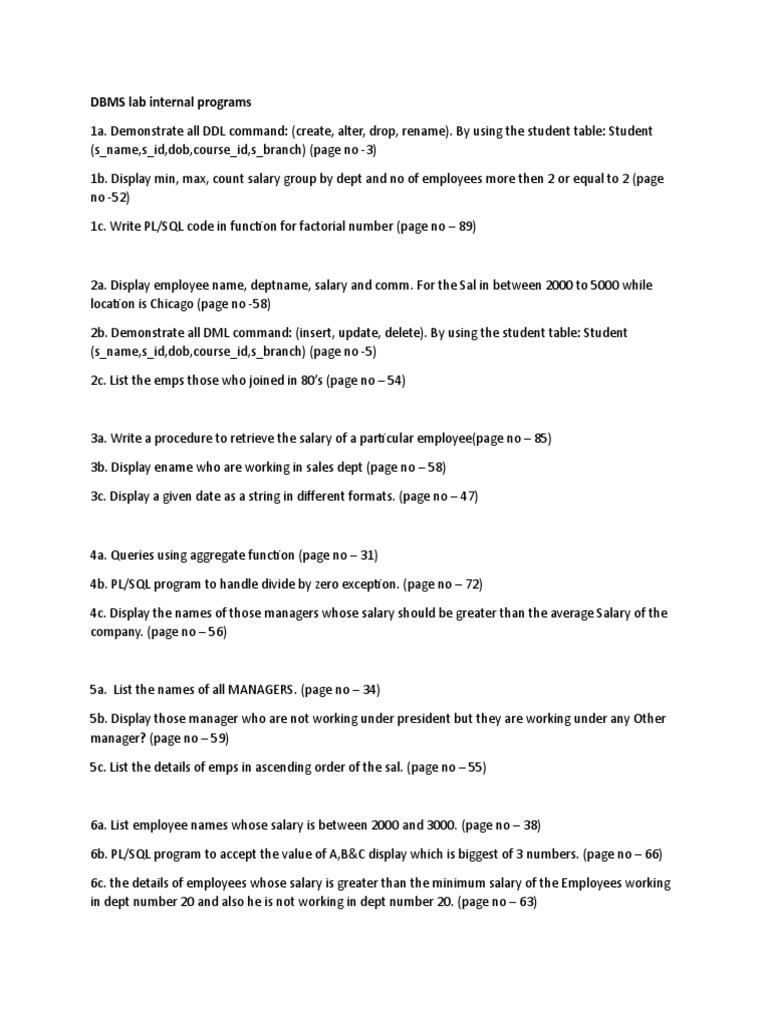 DBMS lab internal programs

1a. Demonstrate all DDL command: (create, alter, drop, rename). By using the student table: Student (s_name,s_id,dob,course_id,s_branch) (page no -3)

1b. Display min, max, count salary group by dept and no of employees more then 2 or equal to 2 (page no -52)

1c. Write PL/SQL code in function for factorial number (page no – 89)

2a. Display employee name, deptname, salary and comm. For the Sal in between 2000 to 5000 while location is Chicago (page no -58)

2b. Demonstrate all DML command: (insert, update, delete). By using the student table: Student (s_name,s_id,dob,course_id,s_branch) (page no -5)

2c. List the emps those who joined in 80's (page no – 54)

3a. Write a procedure to retrieve the salary of a particular employee(page no – 85)

3b. Display ename who are working in sales dept (page no – 58)

3c. Display a given date as a string in different formats. (page no – 47)

4a. Queries using aggregate function (page no – 31)

4b. PL/SQL program to handle divide by zero exception. (page no – 72)

4c. Display the names of those managers whose salary should be greater than the average Salary of the company. (page no – 56)

5a. List the names of all MANAGERS. (page no – 34)

5b. Display those manager who are not working under president but they are working under any Other manager? (page no – 59)

5c. List the details of emps in ascending order of the sal. (page no – 55)

6a. List employee names whose salary is between 2000 and 3000. (page no – 38)

6b. PL/SQL program to accept the value of A,B&C display which is biggest of 3 numbers. (page no – 66)

6c. the details of employees whose salary is greater than the minimum salary of the Employees working in dept number 20 and also he is not working in dept number 20. (page no – 63)